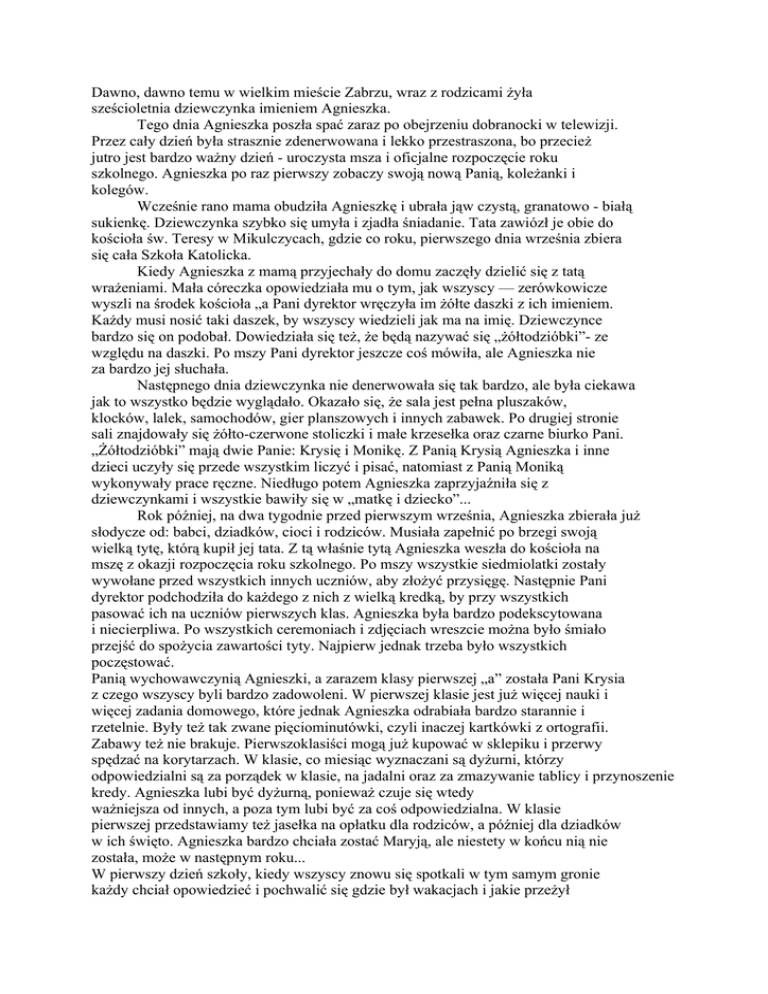 Dawno, dawno temu w wielkim mieście Zabrzu, wraz z rodzicami żyła sześcioletnia dziewczynka imieniem Agnieszka.

Tego dnia Agnieszka poszła spać zaraz po obejrzeniu dobranocki w telewizji. Przez cały dzień była strasznie zdenerwowana i lekko przestraszona, bo przecież jutro jest bardzo ważny dzień - uroczysta msza i oficjalne rozpoczęcie roku szkolnego. Agnieszka po raz pierwszy zobaczy swoją nową Panią, koleżanki i kolegów.

Wcześnie rano mama obudziła Agnieszkę i ubrała jąw czystą, granatowo - białą sukienkę. Dziewczynka szybko się umyła i zjadła śniadanie. Tata zawiózł je obie do kościoła św. Teresy w Mikulczycach, gdzie co roku, pierwszego dnia września zbiera się cała Szkoła Katolicka.

Kiedy Agnieszka z mamą przyjechały do domu zaczęły dzielić się z tatą wrażeniami. Mała córeczka opowiedziała mu o tym, jak wszyscy — zerówkowicze wyszli na środek kościoła „a Pani dyrektor wręczyła im żółte daszki z ich imieniem. Każdy musi nosić taki daszek, by wszyscy wiedzieli jak ma na imię. Dziewczynce bardzo się on podobał. Dowiedziała się też, że będą nazywać się „żółtodzióbki"- ze względu na daszki. Po mszy Pani dyrektor jeszcze coś mówiła, ale Agnieszka nie za bardzo jej słuchała.

Następnego dnia dziewczynka nie denerwowała się tak bardzo, ale była ciekawa jak to wszystko będzie wyglądało. Okazało się, że sala jest pełna pluszaków, klocków, lalek, samochodów, gier planszowych i innych zabawek. Po drugiej stronie sali znajdowały się żółto-czerwone stoliczki i małe krzesełka oraz czarne biurko Pani. „Żółtodzióbki" mają dwie Panie: Krysię i Monikę. Z Panią Krysią Agnieszka i inne dzieci uczyły się przede wszystkim liczyć i pisać, natomiast z Panią Moniką wykonywały prace ręczne. Niedługo potem Agnieszka zaprzyjaźniła się z dziewczynkami i wszystkie bawiły się w „matkę i dziecko"...

Rok później, na dwa tygodnie przed pierwszym września, Agnieszka zbierała już słodycze od: babci, dziadków, cioci i rodziców. Musiała zapełnić po brzegi swoją wielką tytę, którą kupił jej tata. Z tą właśnie tytą Agnieszka weszła do kościoła na mszę z okazji rozpoczęcia roku szkolnego. Po mszy wszystkie siedmiolatki zostały wywołane przed wszystkich innych uczniów, aby złożyć przysięgę. Następnie Pani dyrektor podchodziła do każdego z nich z wielką kredką, by przy wszystkich pasować ich na uczniów pierwszych klas. Agnieszka była bardzo podekscytowana i niecierpliwa. Po wszystkich ceremoniach i zdjęciach wreszcie można było śmiało przejść do spożycia zawartości tyty. Najpierw jednak trzeba było wszystkich poczęstować.
Panią wychowawczynią Agnieszki, a zarazem klasy pierwszej „a" została Pani Krysia z czego wszyscy byli bardzo zadowoleni. W pierwszej klasie jest już więcej nauki i więcej zadania domowego, które jednak Agnieszka odrabiała bardzo starannie i rzetelnie. Były też tak zwane pięciominutówki, czyli inaczej kartkówki z ortografii. Zabawy też nie brakuje. Pierwszoklasiści mogą już kupować w sklepiku i przerwy spędzać na korytarzach. W klasie, co miesiąc wyznaczani są dyżurni, którzy odpowiedzialni są za porządek w klasie, na jadalni oraz za zmazywanie tablicy i przynoszenie kredy. Agnieszka lubi być dyżurną, ponieważ czuje się wtedy ważniejsza od innych, a poza tym lubi być za coś odpowiedzialna. W klasie pierwszej przedstawiamy też jasełka na opłatku dla rodziców, a później dla dziadków w ich święto. Agnieszka bardzo chciała zostać Maryją, ale niestety w końcu nią nie została, może w następnym roku...
W pierwszy dzień szkoły, kiedy wszyscy znowu się spotkali w tym samym gronie każdy chciał opowiedzieć i pochwalić się gdzie był wakacjach i jakie przeżył